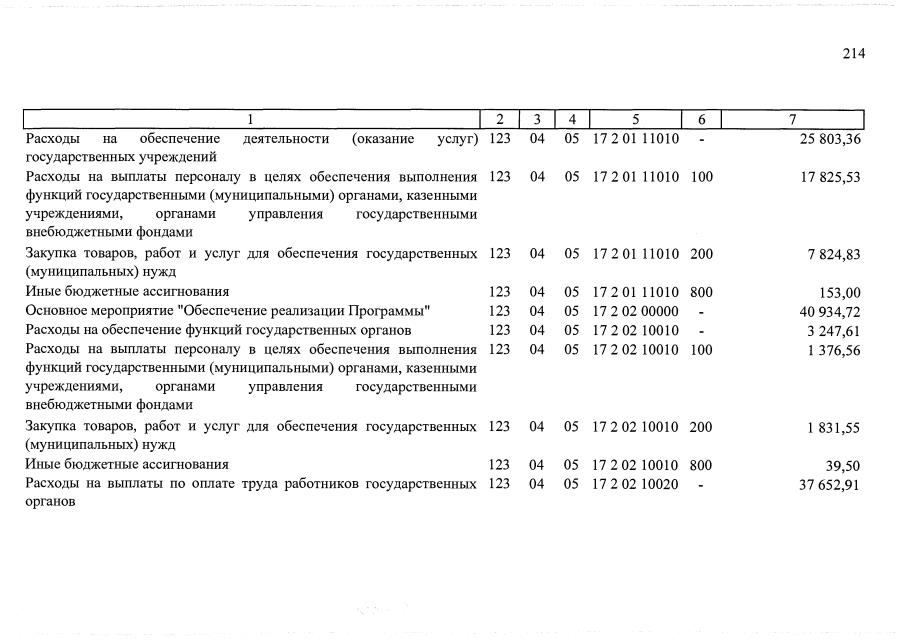 214

| 1 | 2 | 3 | 4 | 5 | 6 | 7 |
|---|---|---|---|---|---|---|
| Расходы на обеспечение деятельности (оказание услуг) государственных учреждений | 123 | 04 | 05 | 17 2 01 11010 | - | 25 803,36 |
| Расходы на выплаты персоналу в целях обеспечения выполнения функций государственными (муниципальными) органами, казенными учреждениями, органами управления государственными внебюджетными фондами | 123 | 04 | 05 | 17 2 01 11010 | 100 | 17 825,53 |
| Закупка товаров, работ и услуг для обеспечения государственных (муниципальных) нужд | 123 | 04 | 05 | 17 2 01 11010 | 200 | 7 824,83 |
| Иные бюджетные ассигнования | 123 | 04 | 05 | 17 2 01 11010 | 800 | 153,00 |
| Основное мероприятие "Обеспечение реализации Программы" | 123 | 04 | 05 | 17 2 02 00000 | - | 40 934,72 |
| Расходы на обеспечение функций государственных органов | 123 | 04 | 05 | 17 2 02 10010 | - | 3 247,61 |
| Расходы на выплаты персоналу в целях обеспечения выполнения функций государственными (муниципальными) органами, казенными учреждениями, органами управления государственными внебюджетными фондами | 123 | 04 | 05 | 17 2 02 10010 | 100 | 1 376,56 |
| Закупка товаров, работ и услуг для обеспечения государственных (муниципальных) нужд | 123 | 04 | 05 | 17 2 02 10010 | 200 | 1 831,55 |
| Иные бюджетные ассигнования | 123 | 04 | 05 | 17 2 02 10010 | 800 | 39,50 |
| Расходы на выплаты по оплате труда работников государственных органов | 123 | 04 | 05 | 17 2 02 10020 | - | 37 652,91 |